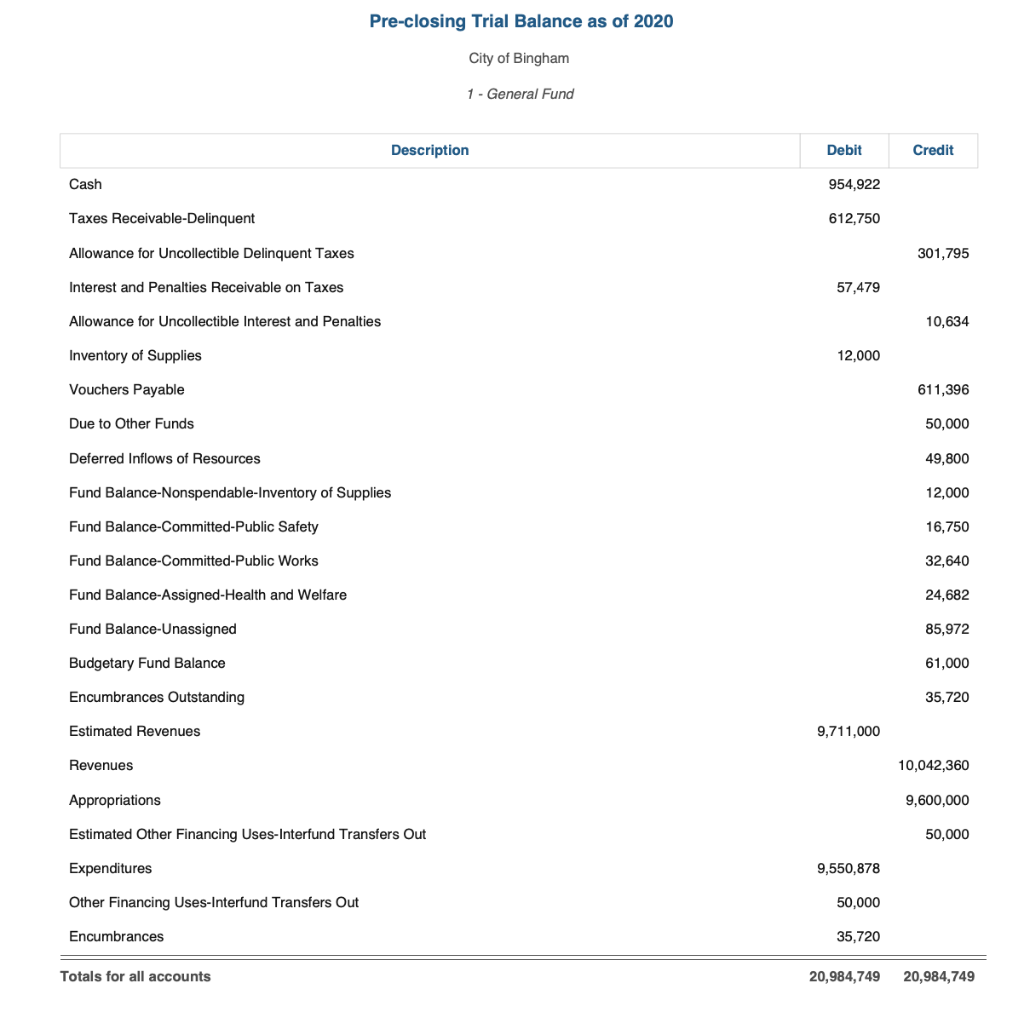 Pre-closing Trial Balance as of 2020

City of Bingham

1 - General Fund

| Description | Debit | Credit |
|---|---|---|
| Cash | 954,922 | |
| Taxes Receivable-Delinquent | 612,750 | |
| Allowance for Uncollectible Delinquent Taxes | | 301,795 |
| Interest and Penalties Receivable on Taxes | 57,479 | |
| Allowance for Uncollectible Interest and Penalties | | 10,634 |
| Inventory of Supplies | 12,000 | |
| Vouchers Payable | | 611,396 |
| Due to Other Funds | | 50,000 |
| Deferred Inflows of Resources | | 49,800 |
| Fund Balance-Nonspendable-Inventory of Supplies | | 12,000 |
| Fund Balance-Committed-Public Safety | | 16,750 |
| Fund Balance-Committed-Public Works | | 32,640 |
| Fund Balance-Assigned-Health and Welfare | | 24,682 |
| Fund Balance-Unassigned | | 85,972 |
| Budgetary Fund Balance | | 61,000 |
| Encumbrances Outstanding | | 35,720 |
| Estimated Revenues | 9,711,000 | |
| Revenues | | 10,042,360 |
| Appropriations | | 9,600,000 |
| Estimated Other Financing Uses-Interfund Transfers Out | | 50,000 |
| Expenditures | 9,550,878 | |
| Other Financing Uses-Interfund Transfers Out | 50,000 | |
| Encumbrances | 35,720 | |
| Totals for all accounts | 20,984,749 | 20,984,749 |